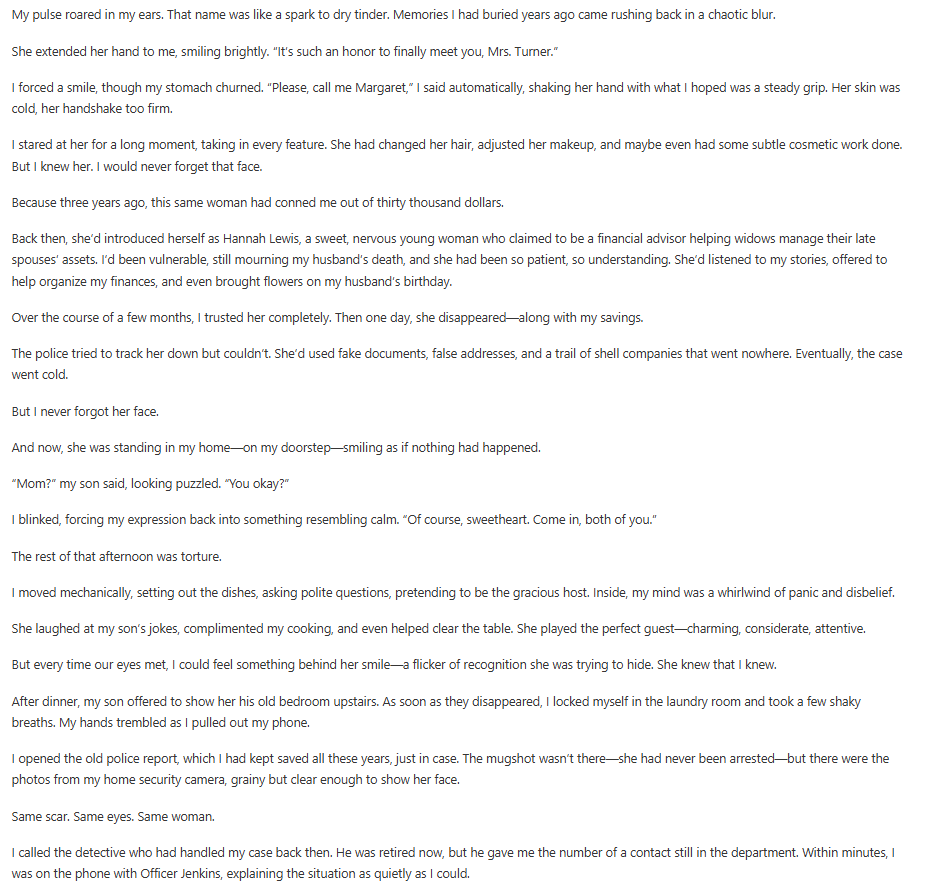 My pulse roared in my ears. That name was like a spark to dry tinder. Memories I had buried years ago came rushing back in a chaotic blur.

She extended her hand to me, smiling brightly. "It's such an honor to finally meet you, Mrs. Turner."

I forced a smile, though my stomach churned. "Please, call me Margaret," I said automatically, shaking her hand with what I hoped was a steady grip. Her skin was cold, her handshake too firm.

I stared at her for a long moment, taking in every feature. She had changed her hair, adjusted her makeup, and maybe even had some subtle cosmetic work done. But I knew her. I would never forget that face.

Because three years ago, this same woman had conned me out of thirty thousand dollars.

Back then, she'd introduced herself as Hannah Lewis, a sweet, nervous young woman who claimed to be a financial advisor helping widows manage their late spouses' assets. I'd been vulnerable, still mourning my husband's death, and she had been so patient, so understanding. She'd listened to my stories, offered to help organize my finances, and even brought flowers on my husband's birthday.

Over the course of a few months, I trusted her completely. Then one day, she disappeared—along with my savings.

The police tried to track her down but couldn't. She'd used fake documents, false addresses, and a trail of shell companies that went nowhere. Eventually, the case went cold.

But I never forgot her face.

And now, she was standing in my home—on my doorstep—smiling as if nothing had happened.

"Mom?" my son said, looking puzzled. "You okay?"

I blinked, forcing my expression back into something resembling calm. "Of course, sweetheart. Come in, both of you."

The rest of that afternoon was torture.

I moved mechanically, setting out the dishes, asking polite questions, pretending to be the gracious host. Inside, my mind was a whirlwind of panic and disbelief.

She laughed at my son's jokes, complimented my cooking, and even helped clear the table. She played the perfect guest—charming, considerate, attentive.

But every time our eyes met, I could feel something behind her smile—a flicker of recognition she was trying to hide. She knew that I knew.

After dinner, my son offered to show her his old bedroom upstairs. As soon as they disappeared, I locked myself in the laundry room and took a few shaky breaths. My hands trembled as I pulled out my phone.

I opened the old police report, which I had kept saved all these years, just in case. The mugshot wasn't there—she had never been arrested—but there were the photos from my home security camera, grainy but clear enough to show her face.

Same scar. Same eyes. Same woman.

I called the detective who had handled my case back then. He was retired now, but he gave me the number of a contact still in the department. Within minutes, I was on the phone with Officer Jenkins, explaining the situation as quietly as I could.